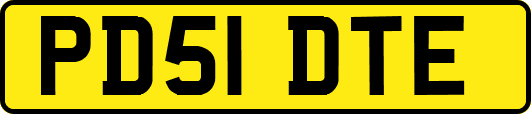 PD51 DTE